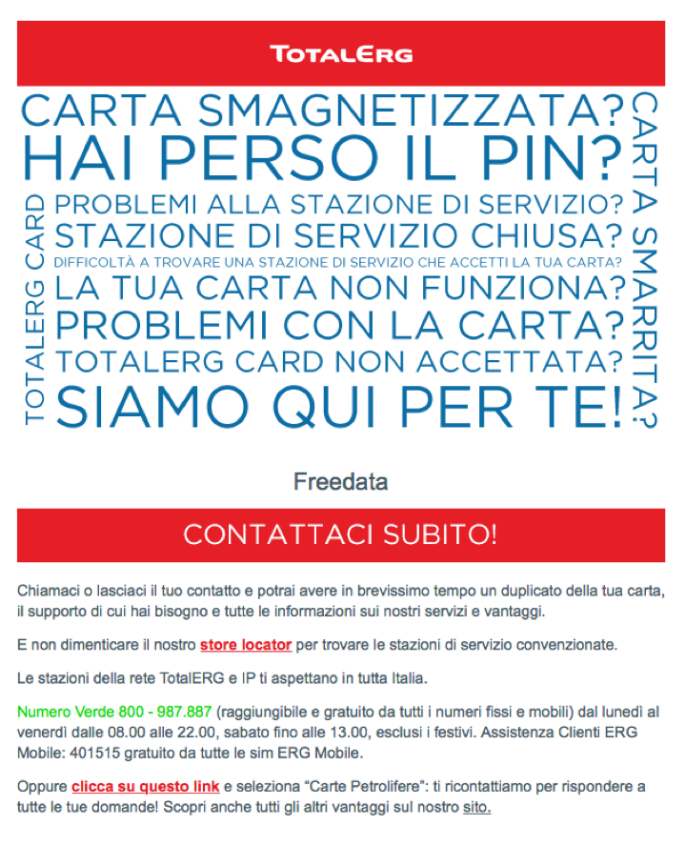 TOTALERG

CARTA SMAGNETIZZATA?
HAI PERSO IL PIN?
TOTALERG CARD
PROBLEMI ALLA STAZIONE DI SERVIZIO?
STAZIONE DI SERVIZIO CHIUSA?
DIFFICOLTÀ A TROVARE UNA STAZIONE DI SERVIZIO CHE ACCETTI LA TUA CARTA?
LA TUA CARTA NON FUNZIONA?
PROBLEMI CON LA CARTA?
TOTALERG CARD NON ACCETTATA?
SIAMO QUI PER TE!
CARTA SMARRITA?

Freedata

CONTATTACI SUBITO!

Chiamaci o lasciaci il tuo contatto e potrai avere in brevissimo tempo un duplicato della tua carta, il supporto di cui hai bisogno e tutte le informazioni sui nostri servizi e vantaggi.

E non dimenticare il nostro store locator per trovare le stazioni di servizio convenzionate.

Le stazioni della rete TotalERG e IP ti aspettano in tutta Italia.

Numero Verde 800 - 987.887 (raggiungibile e gratuito da tutti i numeri fissi e mobili) dal lunedì al venerdì dalle 08.00 alle 22.00, sabato fino alle 13.00, esclusi i festivi. Assistenza Clienti ERG Mobile: 401515 gratuito da tutte le sim ERG Mobile.

Oppure clicca su questo link e seleziona “Carte Petrolifere”: ti ricontattiamo per rispondere a tutte le tue domande! Scopri anche tutti gli altri vantaggi sul nostro sito.